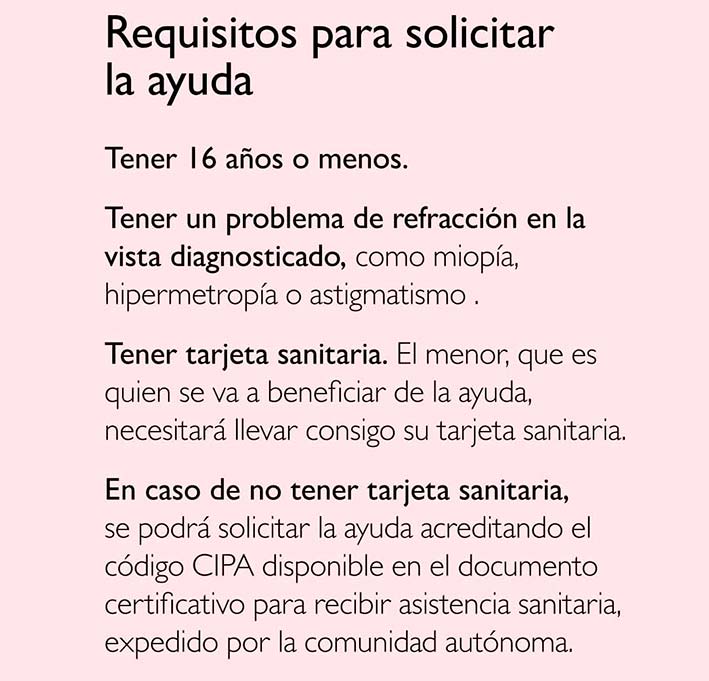 Requisitos para solicitar la ayuda

Tener 16 años o menos.

Tener un problema de refracción en la vista diagnosticado, como miopía, hipermetropía o astigmatismo .

Tener tarjeta sanitaria. El menor, que es quien se va a beneficiar de la ayuda, necesitará llevar consigo su tarjeta sanitaria.

En caso de no tener tarjeta sanitaria, se podrá solicitar la ayuda acreditando el código CIPA disponible en el documento certificativo para recibir asistencia sanitaria, expedido por la comunidad autónoma.